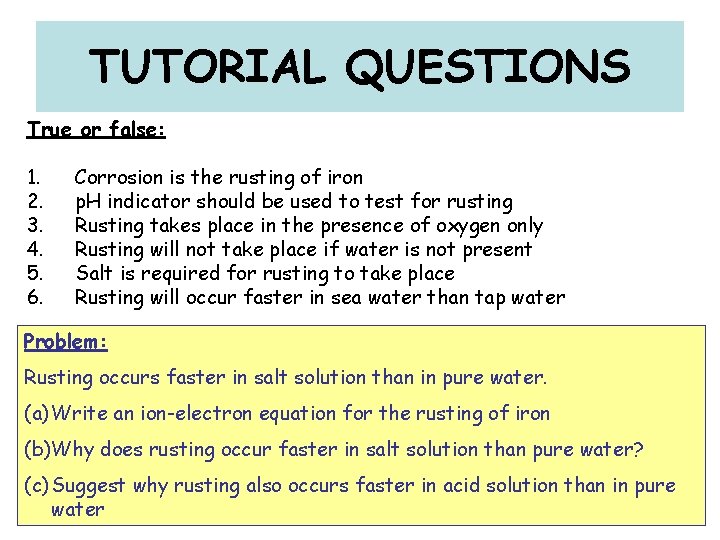 TUTORIAL QUESTIONS

True or false:

1. Corrosion is the rusting of iron
2. pH indicator should be used to test for rusting
3. Rusting takes place in the presence of oxygen only
4. Rusting will not take place if water is not present
5. Salt is required for rusting to take place
6. Rusting will occur faster in sea water than tap water

Problem:

Rusting occurs faster in salt solution than in pure water.

(a) Write an ion-electron equation for the rusting of iron

(b) Why does rusting occur faster in salt solution than pure water?

(c) Suggest why rusting also occurs faster in acid solution than in pure water